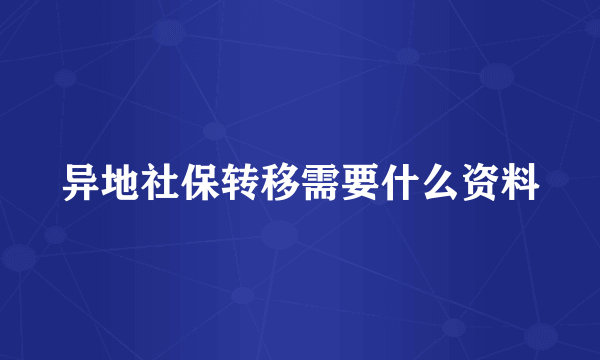 异地社保转移需要什么资料